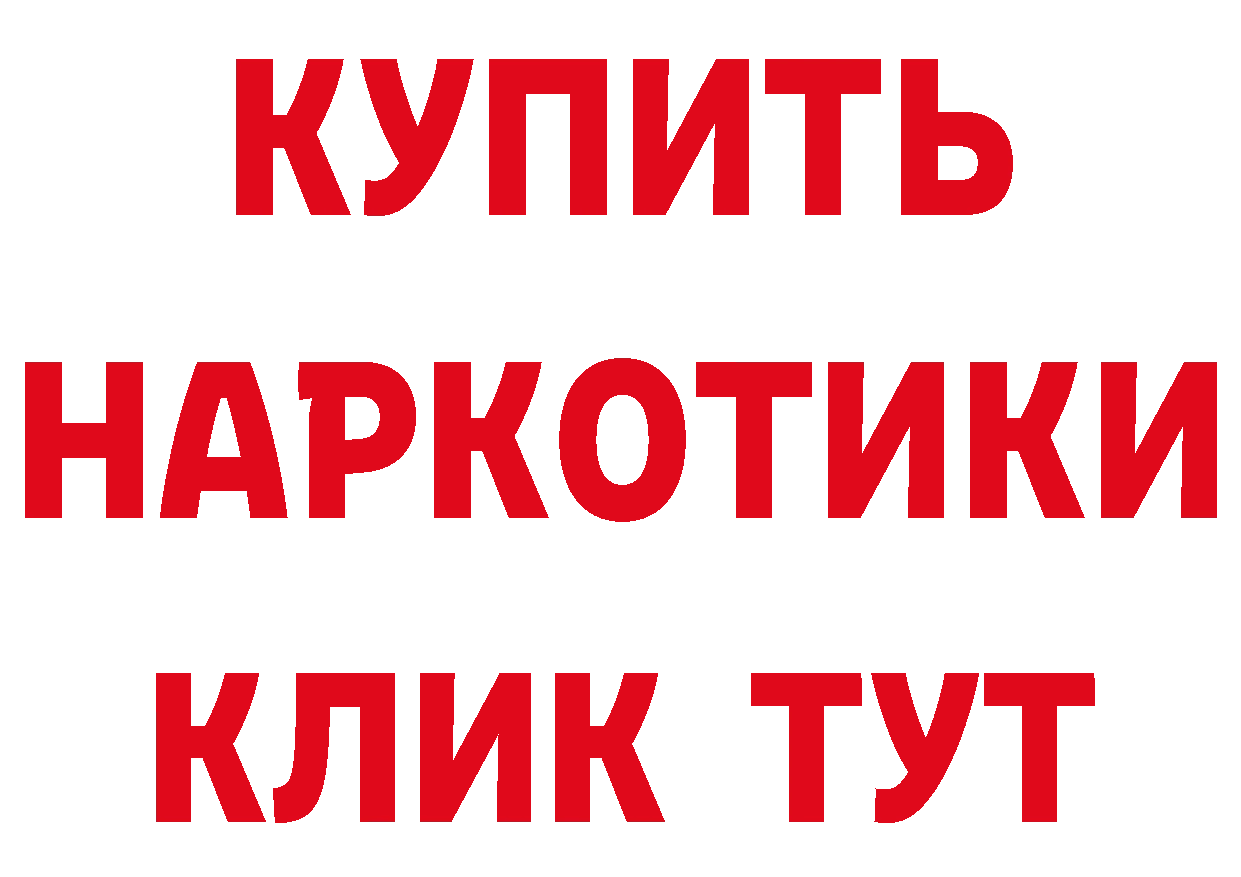 КУПИТЬ НАРКОТИКИ КЛИК ТУТ